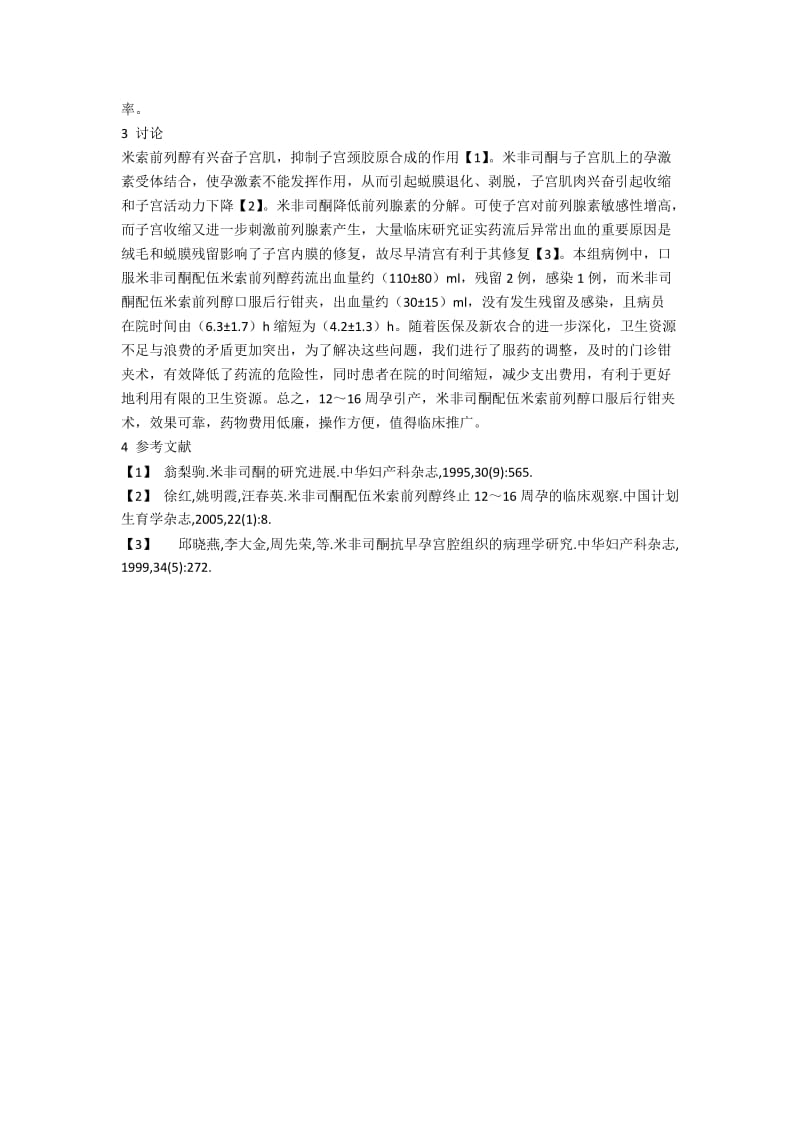 率。

3 讨论

米索前列醇有兴奋子宫肌，抑制子宫颈胶原合成的作用【1】。米非司酮与子宫肌上的孕激素受体结合，使孕激素不能发挥作用，从而引起蜕膜退化、剥脱，子宫肌肉兴奋引起收缩和子宫活动力下降【2】。米非司酮降低前列腺素的分解。可使子宫对前列腺素敏感性增高，而子宫收缩又进一步刺激前列腺素产生，大量临床研究证实药流后异常出血的重要原因是绒毛和蜕膜残留影响了子宫内膜的修复，故尽早清宫有利于其修复【3】。本组病例中，口服米非司酮配伍米索前列醇药流出血量约（110±80）ml，残留 2 例，感染 1 例，而米非司酮配伍米索前列醇口服后行钳夹，出血量约（30±15）ml，没有发生残留及感染，且病员在院时间由（6.3±1.7）h 缩短为（4.2±1.3）h。随着医保及新农合的进一步深化，卫生资源不足与浪费的矛盾更加突出，为了解决这些问题，我们进行了服药的调整，及时的门诊钳夹术，有效降低了药流的危险性，同时患者在院的时间缩短，减少支出费用，有利于更好地利用有限的卫生资源。总之，12～16 周孕引产，米非司酮配伍米索前列醇口服后行钳夹术，效果可靠，药物费用低廉，操作方便，值得临床推广。

4 参考文献

【1】 翁梨驹.米非司酮的研究进展.中华妇产科杂志,1995,30(9):565.

【2】 徐红,姚明霞,汪春英.米非司酮配伍米索前列醇终止 12～16 周孕的临床观察.中国计划生育学杂志,2005,22(1):8.

【3】 邱晓燕,李大金,周先荣,等.米非司酮抗早孕宫腔组织的病理学研究.中华妇产科杂志,1999,34(5):272.